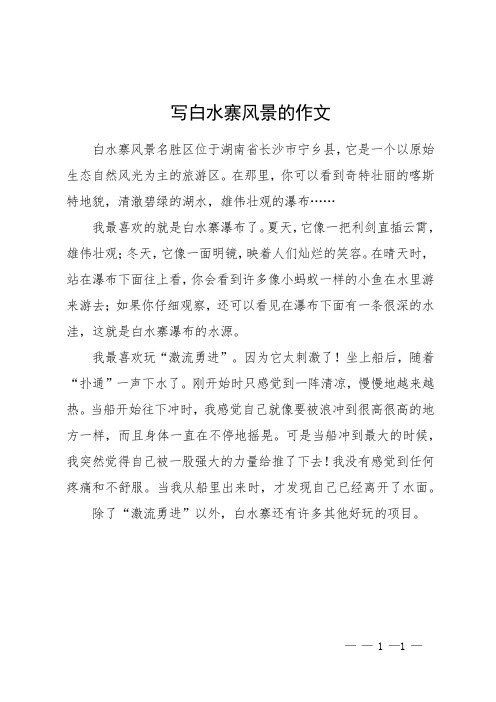 写白水寨风景的作文

白水寨风景名胜区位于湖南省长沙市宁乡县，它是一个以原始生态自然风光为主的旅游区。在那里，你可以看到奇特壮丽的喀斯特地貌，清澈碧绿的湖水，雄伟壮观的瀑布……

我最喜欢的就是白水寨瀑布了。夏天，它像一把利剑直插云霄，雄伟壮观；冬天，它像一面明镜，映着人们灿烂的笑容。在晴天时，站在瀑布下面往上看，你会看到许多像小蚂蚁一样的小鱼在水里游来游去；如果你仔细观察，还可以看见在瀑布下面有一条很深的水洼，这就是白水寨瀑布的水源。

我最喜欢玩“激流勇进”。因为它太刺激了！坐上船后，随着“扑通”一声下水了。刚开始时只感觉到一阵清凉，慢慢地越来越热。当船开始往下冲时，我感觉自己就像要被浪冲到很高很高的地方一样，而且身体一直在不停地摇晃。可是当船冲到最大的时候，我突然觉得自己被一股强大的力量给推了下去！我没有感觉到任何疼痛和不舒服。当我从船里出来时，才发现自己已经离开了水面。

除了“激流勇进”以外，白水寨还有许多其他好玩的项目。

— — 1 —1 —